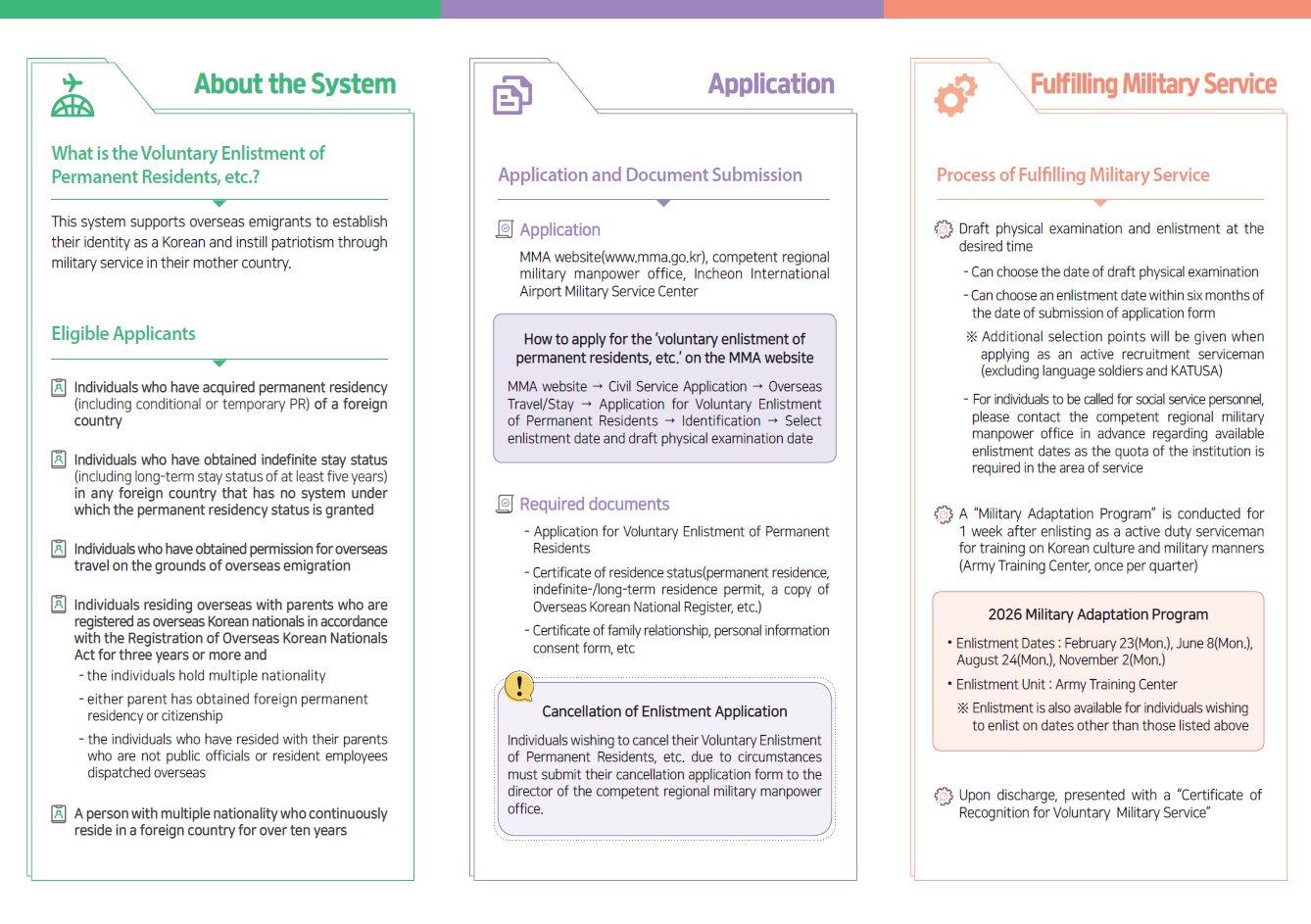 About the System

What is the Voluntary Enlistment of Permanent Residents, etc.?

This system supports overseas emigrants to establish their identity as a Korean and instill patriotism through military service in their mother country.

Eligible Applicants

Individuals who have acquired permanent residency (including conditional or temporary PR) of a foreign country

Individuals who have obtained indefinite stay status (including long-term stay status of at least five years) in any foreign country that has no system under which the permanent residency status is granted

Individuals who have obtained permission for overseas travel on the grounds of overseas emigration

Individuals residing overseas with parents who are registered as overseas Korean nationals in accordance with the Registration of Overseas Korean Nationals Act for three years or more and
- the individuals hold multiple nationality
- either parent has obtained foreign permanent residency or citizenship
- the individuals who have resided with their parents who are not public officials or resident employees dispatched overseas

A person with multiple nationality who continuously reside in a foreign country for over ten years

Application

Application and Document Submission

Application

MMA website(www.mma.go.kr), competent regional military manpower office, Incheon International Airport Military Service Center

How to apply for the 'voluntary enlistment of permanent residents, etc.' on the MMA website

MMA website → Civil Service Application → Overseas Travel/Stay → Application for Voluntary Enlistment of Permanent Residents → Identification → Select enlistment date and draft physical examination date

Required documents

- Application for Voluntary Enlistment of Permanent Residents
- Certificate of residence status(permanent residence, indefinite-/long-term residence permit, a copy of Overseas Korean National Register, etc.)
- Certificate of family relationship, personal information consent form, etc

Cancellation of Enlistment Application

Individuals wishing to cancel their Voluntary Enlistment of Permanent Residents, etc. due to circumstances must submit their cancellation application form to the director of the competent regional military manpower office.

Fulfilling Military Service

Process of Fulfilling Military Service

Draft physical examination and enlistment at the desired time
- Can choose the date of draft physical examination
- Can choose an enlistment date within six months of the date of submission of application form
※ Additional selection points will be given when applying as an active recruitment serviceman (excluding language soldiers and KATUSA)
- For individuals to be called for social service personnel, please contact the competent regional military manpower office in advance regarding available enlistment dates as the quota of the institution is required in the area of service

A "Military Adaptation Program" is conducted for 1 week after enlisting as a active duty serviceman for training on Korean culture and military manners (Army Training Center, once per quarter)

2026 Military Adaptation Program
• Enlistment Dates : February 23(Mon.), June 8(Mon.), August 24(Mon.), November 2(Mon.)
• Enlistment Unit : Army Training Center
※ Enlistment is also available for individuals wishing to enlist on dates other than those listed above

Upon discharge, presented with a "Certificate of Recognition for Voluntary Military Service"